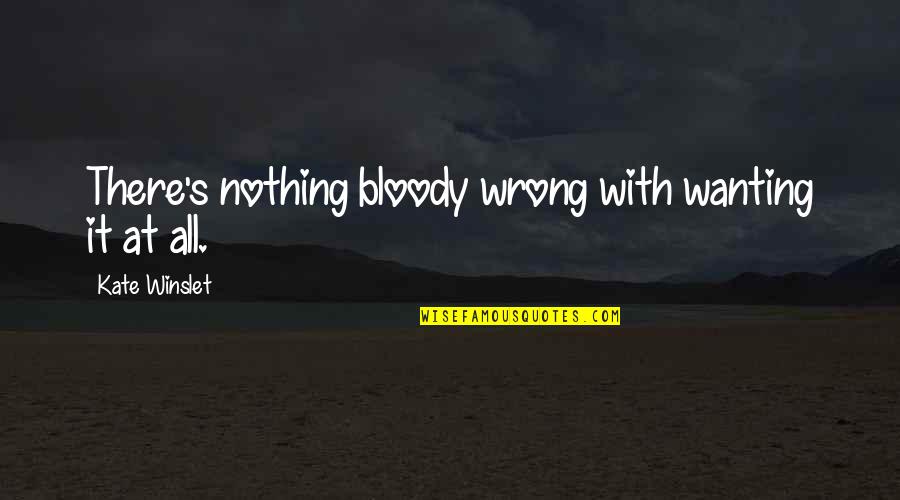 There's nothing bloody wrong with wanting it at all.

Kate Winslet

WISEFAMOUSQUOTES.COM